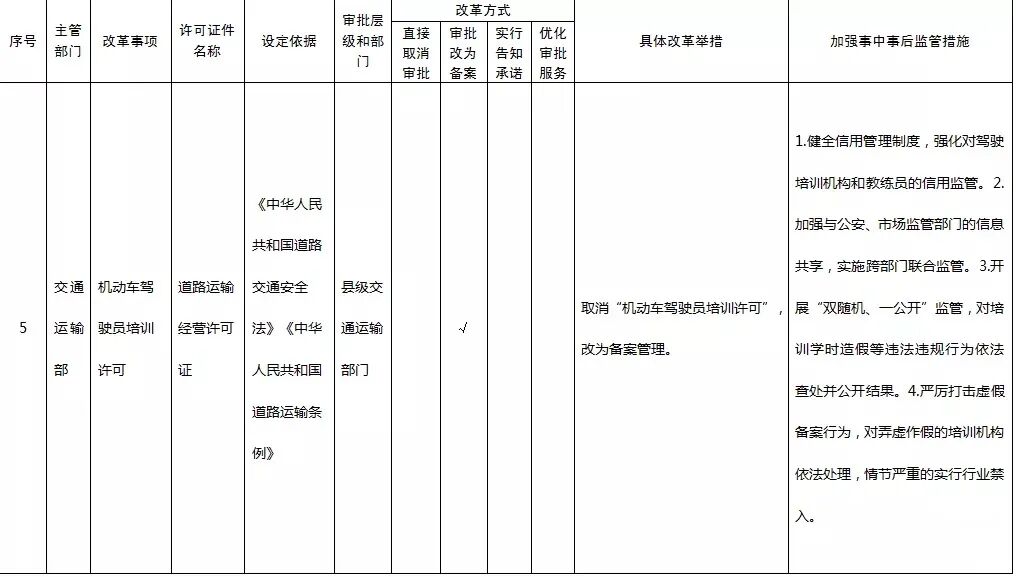 | 序号 | 主管部门 | 改革事项 | 许可证件名称 | 设定依据 | 审批层级和部门 | 改革方式 直接取消审批 | 改革方式 审批改为备案 | 改革方式 实行告知承诺 | 改革方式 优化审批服务 | 具体改革举措 | 加强事中事后监管措施 |
|---|---|---|---|---|---|---|---|---|---|---|---|
| 5 | 交通运输部 | 机动车驾驶员培训许可 | 道路运输经营许可证 | 《中华人民共和国道路交通安全法》《中华人民共和国道路运输条例》 | 县级交通运输部门 |  | √ |  |  | 取消“机动车驾驶员培训许可”，改为备案管理。 | 1.健全信用管理制度，强化对驾驶培训机构和教练员的信用监管。2.加强与公安、市场监管部门的信息共享，实施跨部门联合监管。3.开展“双随机、一公开”监管，对培训学时造假等违法违规行为依法查处并公开结果。4.严厉打击虚假备案行为，对弄虚作假的培训机构依法处理，情节严重的实行行业禁入。 |